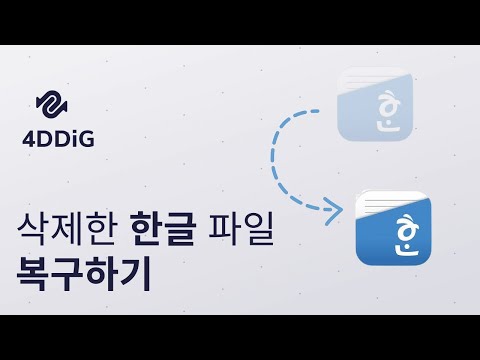 4DDiG

삭제한 한글 파일
복구하기

한

한